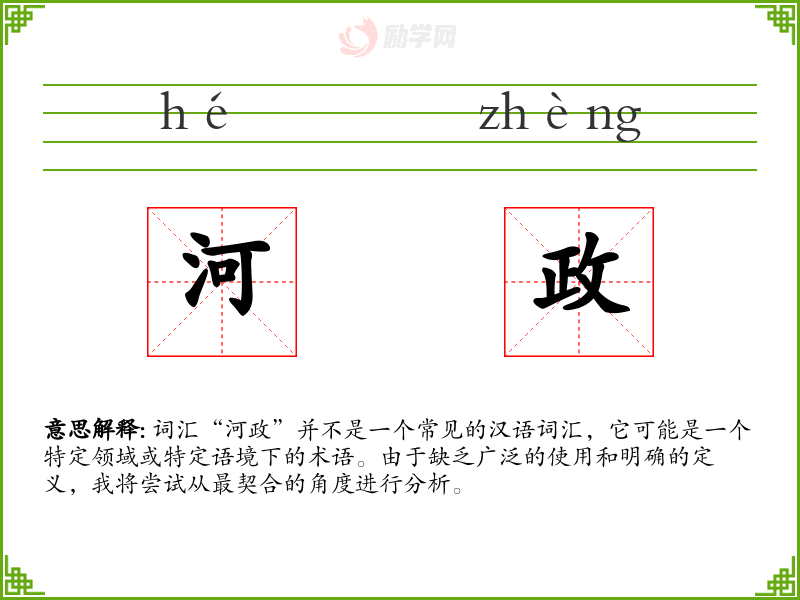 h é

zh è ng

河

政

意思解释: 词汇“河政”并不是一个常见的汉语词汇，它可能是一个特定领域或特定语境下的术语。由于缺乏广泛的使用和明确的定义，我将尝试从最契合的角度进行分析。

励学网